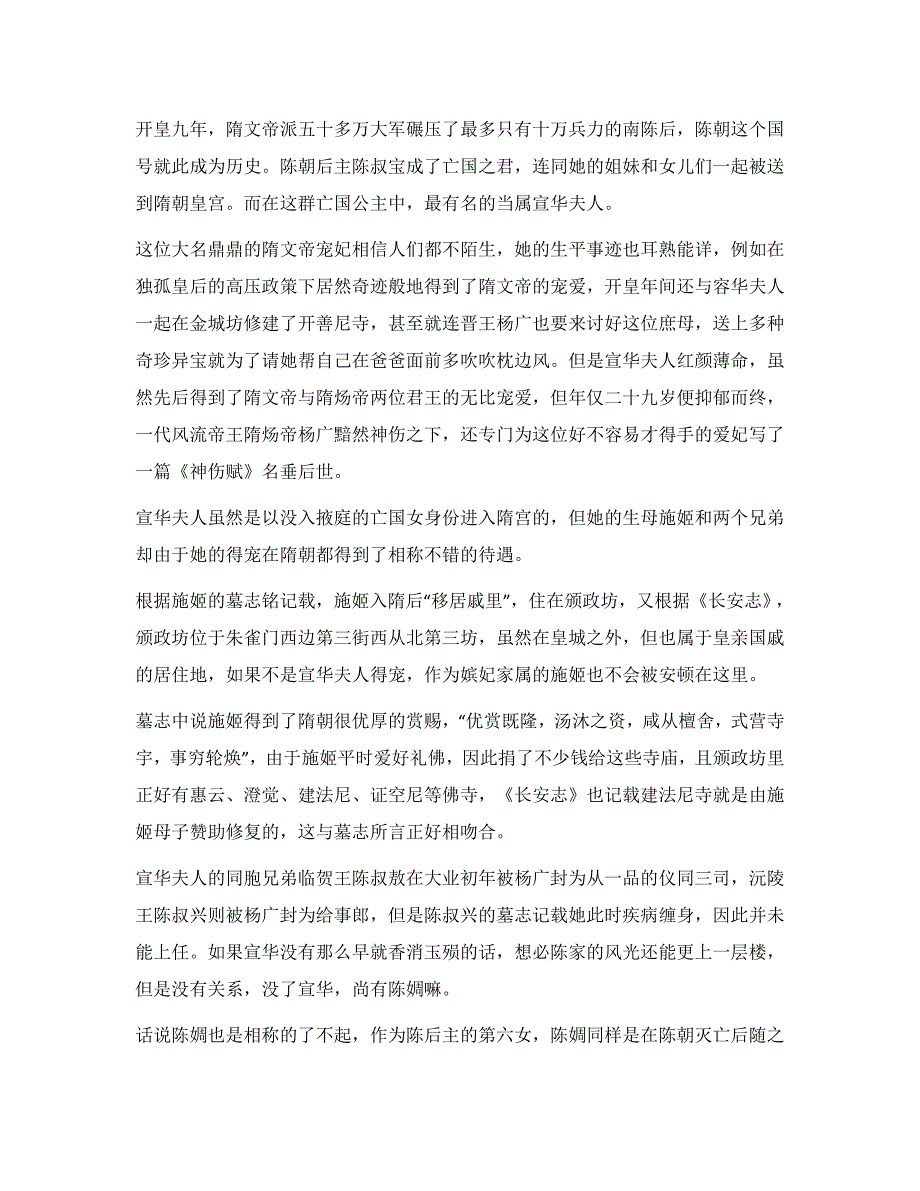 开皇九年，隋文帝派五十多万大军碾压了最多只有十万兵力的南陈后，陈朝这个国号就此成为历史。陈朝后主陈叔宝成了亡国之君，连同她的姐妹和女儿们一起被送到隋朝皇宫。而在这群亡国公主中，最有名的当属宣华夫人。

这位大名鼎鼎的隋文帝宠妃相信人们都不陌生，她的生平事迹也耳熟能详，例如在独孤皇后的高压政策下居然奇迹般地得到了隋文帝的宠爱，开皇年间还与容华夫人一起在金城坊修建了开善尼寺，甚至就连晋王杨广也要来讨好这位庶母，送上多种奇珍异宝就为了请她帮自己在爸爸面前多吹吹枕边风。但是宣华夫人红颜薄命，虽然先后得到了隋文帝与隋炀帝两位君王的无比宠爱，但年仅二十九岁便抑郁而终，一代风流帝王隋炀帝杨广黯然神伤之下，还专门为这位好不容易才得手的爱妃写了一篇《神伤赋》名垂后世。

宣华夫人虽然是以没入掖庭的亡国女身份进入隋宫的，但她的生母施姬和两个兄弟却由于她的得宠在隋朝都得到了相称不错的待遇。

根据施姬的墓志铭记载，施姬入隋后“移居戚里”，住在颁政坊，又根据《长安志》，颁政坊位于朱雀门西边第三街西从北第三坊，虽然在皇城之外，但也属于皇亲国戚的居住地，如果不是宣华夫人得宠，作为嫔妃家属的施姬也不会被安顿在这里。

墓志中说施姬得到了隋朝很优厚的赏赐，“优赏既隆，汤沐之资，咸从檀舍，式营寺宇，事穷轮焕”，由于施姬平时爱好礼佛，因此捐了不少钱给这些寺庙，且颁政坊里正好有惠云、澄觉、建法尼、证空尼等佛寺，《长安志》也记载建法尼寺就是由施姬母子赞助修复的，这与墓志所言正好相吻合。

宣华夫人的同胞兄弟临贺王陈叔敖在大业初年被杨广封为从一品的仪同三司，沅陵王陈叔兴则被杨广封为给事郎，但是陈叔兴的墓志记载她此时疾病缠身，因此并未能上任。如果宣华没有那么早就香消玉殒的话，想必陈家的风光还能更上一层楼，但是没有关系，没了宣华，尚有陈婤嘛。

话说陈婤也是相称的了不起，作为陈后主的第六女，陈婤同样是在陈朝灭亡后随之